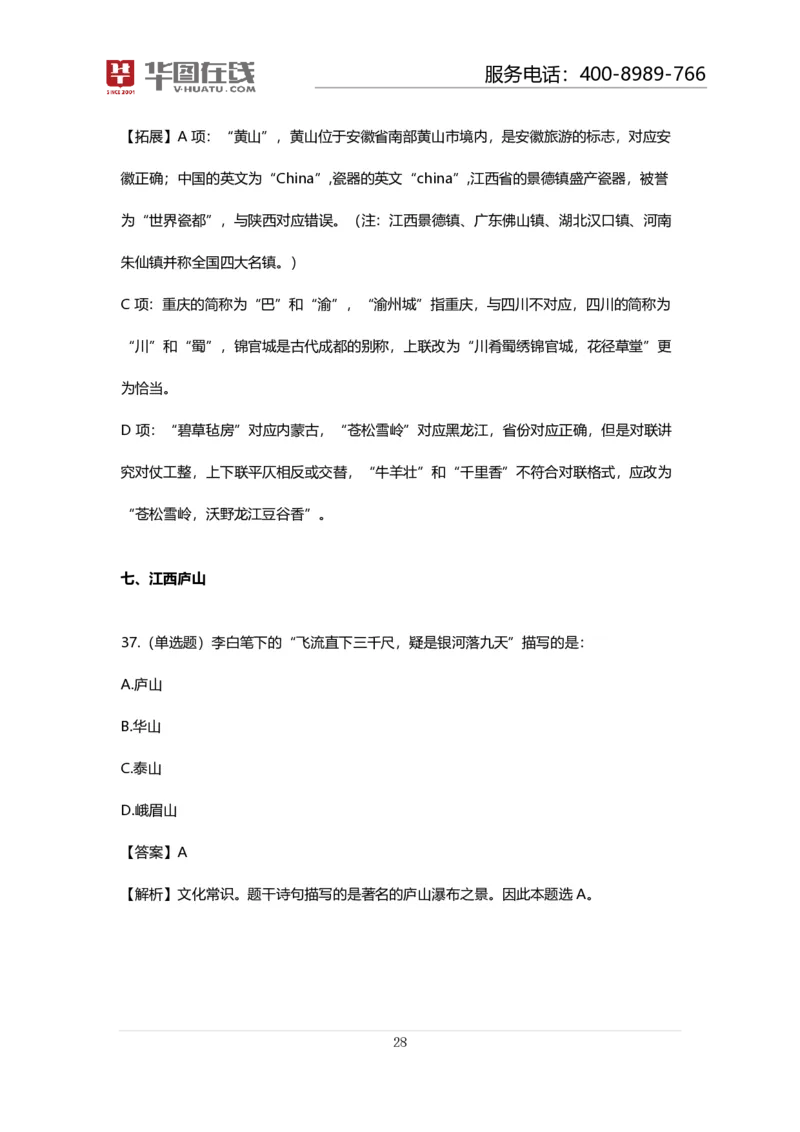 华图在线
SINCE 2001 V·HUATU·COM
服务电话：400-8989-766

【拓展】A 项：“黄山”，黄山位于安徽省南部黄山市境内，是安徽旅游的标志，对应安徽正确；中国的英文为“China”,瓷器的英文“china”,江西省的景德镇盛产瓷器，被誉为“世界瓷都”，与陕西对应错误。（注：江西景德镇、广东佛山镇、湖北汉口镇、河南朱仙镇并称全国四大名镇。）

C 项：重庆的简称为“巴”和“渝”，“渝州城”指重庆，与四川不对应，四川的简称为“川”和“蜀”，锦官城是古代成都的别称，上联改为“川肴蜀绣锦官城，花径草堂”更为恰当。

D 项：“碧草毡房”对应内蒙古，“苍松雪岭”对应黑龙江，省份对应正确，但是对联讲究对仗工整，上下联平仄相反或交替，“牛羊壮”和“千里香”不符合对联格式，应改为“苍松雪岭，沃野龙江豆谷香”。

七、江西庐山

37.（单选题）李白笔下的“飞流直下三千尺，疑是银河落九天”描写的是：

A.庐山

B.华山

C.泰山

D.峨眉山

【答案】A

【解析】文化常识。题干诗句描写的是著名的庐山瀑布之景。因此本题选 A。

28